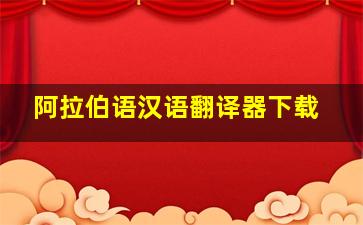 阿拉伯语汉语翻译器下载